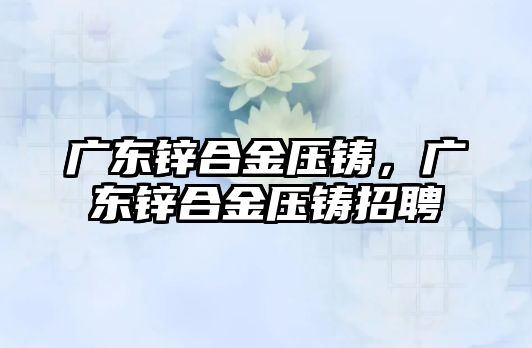 广东锌合金压铸，广东锌合金压铸招聘